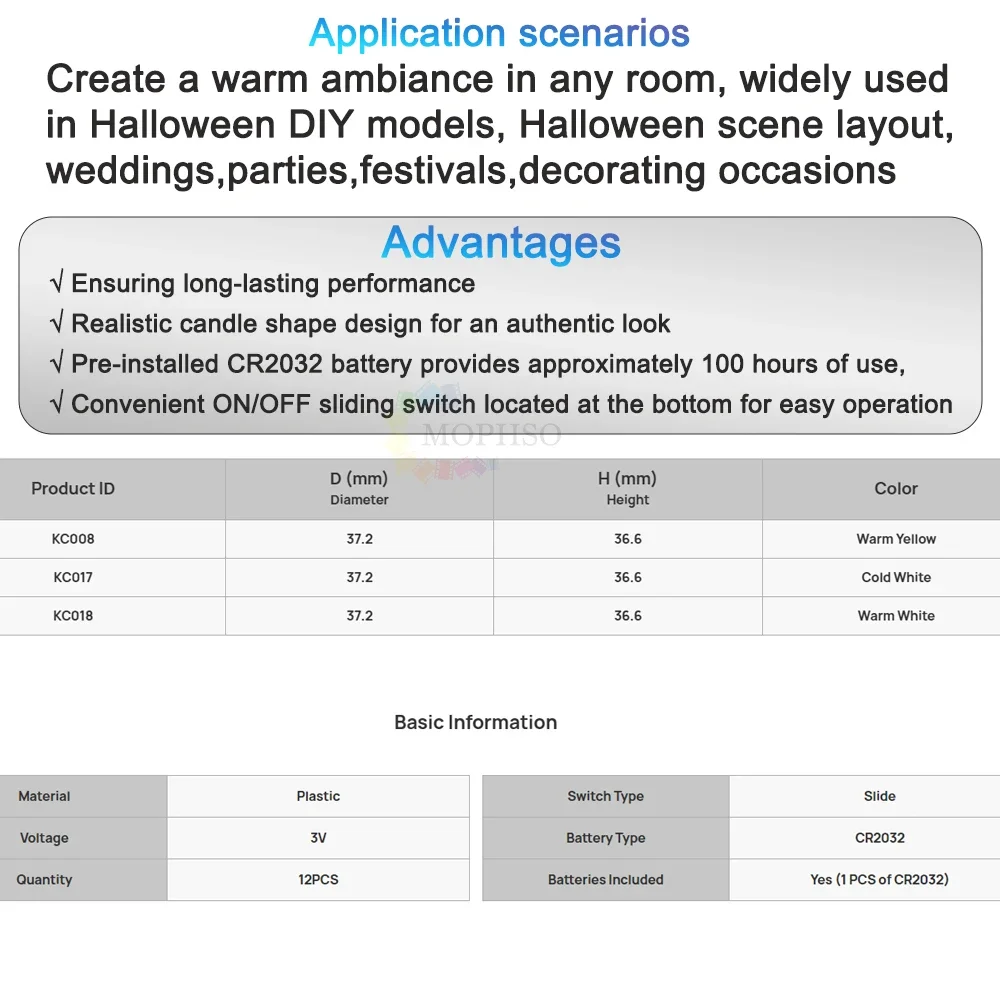 Application scenarios

Create a warm ambiance in any room, widely used in Halloween DIY models, Halloween scene layout, weddings,parties,festivals,decorating occasions

Advantages

√ Ensuring long-lasting performance
√ Realistic candle shape design for an authentic look
√ Pre-installed CR2032 battery provides approximately 100 hours of use,
√ Convenient ON/OFF sliding switch located at the bottom for easy operation

MOPHSO

| Product ID | D (mm) Diameter | H (mm) Height | Color |
|---|---|---|---|
| KC008 | 37.2 | 36.6 | Warm Yellow |
| KC017 | 37.2 | 36.6 | Cold White |
| KC018 | 37.2 | 36.6 | Warm White |

Basic Information

| Material | Plastic |
|---|---|
| Voltage | 3V |
| Quantity | 12PCS |

| Switch Type | Slide |
|---|---|
| Battery Type | CR2032 |
| Batteries Included | Yes (1 PCS of CR2032) |